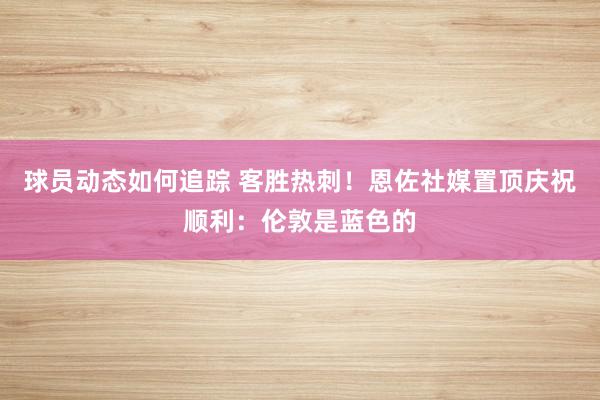 球员动态如何追踪 客胜热刺！恩佐社媒置顶庆祝顺利：伦敦是蓝色的